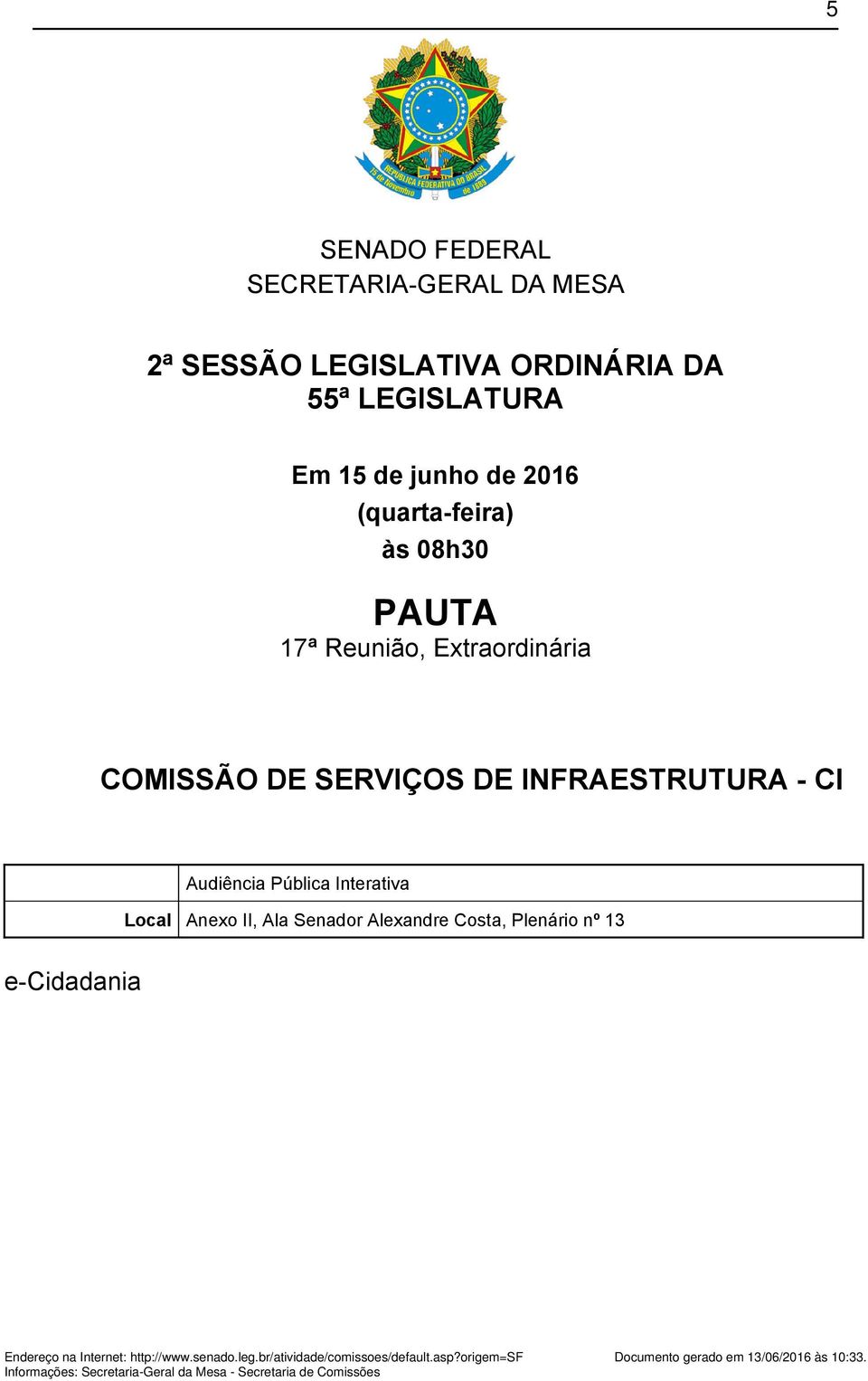 5

REPÚBLICA FEDERATIVA DO BRASIL
15 de Novembro de 1889

SENADO FEDERAL
SECRETARIA-GERAL DA MESA

2ª SESSÃO LEGISLATIVA ORDINÁRIA DA 55ª LEGISLATURA

Em 15 de junho de 2016
(quarta-feira)
às 08h30

PAUTA
17ª Reunião, Extraordinária

COMISSÃO DE SERVIÇOS DE INFRAESTRUTURA - CI

| | Audiência Pública Interativa |
|---|---|
| Local | Anexo II, Ala Senador Alexandre Costa, Plenário nº 13 |

e-Cidadania

Endereço na Internet: http://www.senado.leg.br/atividade/comissoes/default.asp?origem=SF
Informações: Secretaria-Geral da Mesa - Secretaria de Comissões
Documento gerado em 13/06/2016 às 10:33.